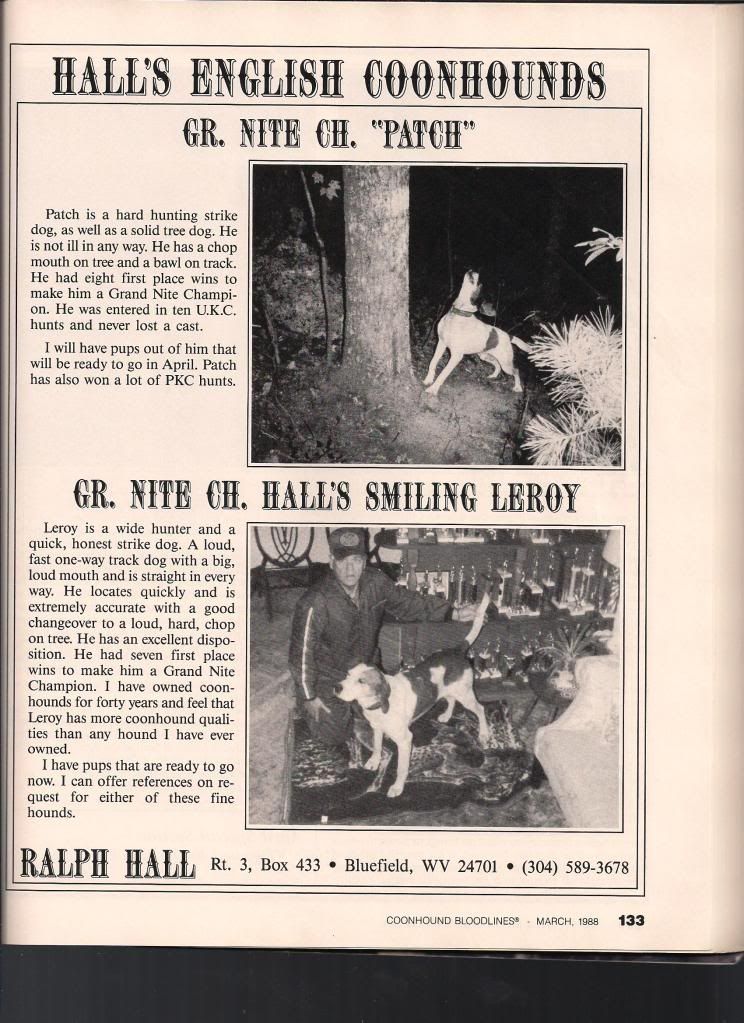 HALL'S ENGLISH COONHOUNDS

GR. NITE CH. "PATCH"

Patch is a hard hunting strike dog, as well as a solid tree dog. He is not ill in any way. He has a chop mouth on tree and a bawl on track. He had eight first place wins to make him a Grand Nite Champion. He was entered in ten U.K.C. hunts and never lost a cast.

I will have pups out of him that will be ready to go in April. Patch has also won a lot of PKC hunts.

GR. NITE CH. HALL'S SMILING LEROY

Leroy is a wide hunter and a quick, honest strike dog. A loud, fast one-way track dog with a big, loud mouth and is straight in every way. He locates quickly and is extremely accurate with a good changeover to a loud, hard, chop on tree. He has an excellent disposition. He had seven first place wins to make him a Grand Nite Champion. I have owned coonhounds for forty years and feel that Leroy has more coonhound qualities than any hound I have ever owned.

I have pups that are ready to go now. I can offer references on request for either of these fine hounds.

RALPH HALL Rt. 3, Box 433 • Bluefield, WV 24701 • (304) 589-3678

COONHOUND BLOODLINES® - MARCH, 1988 133